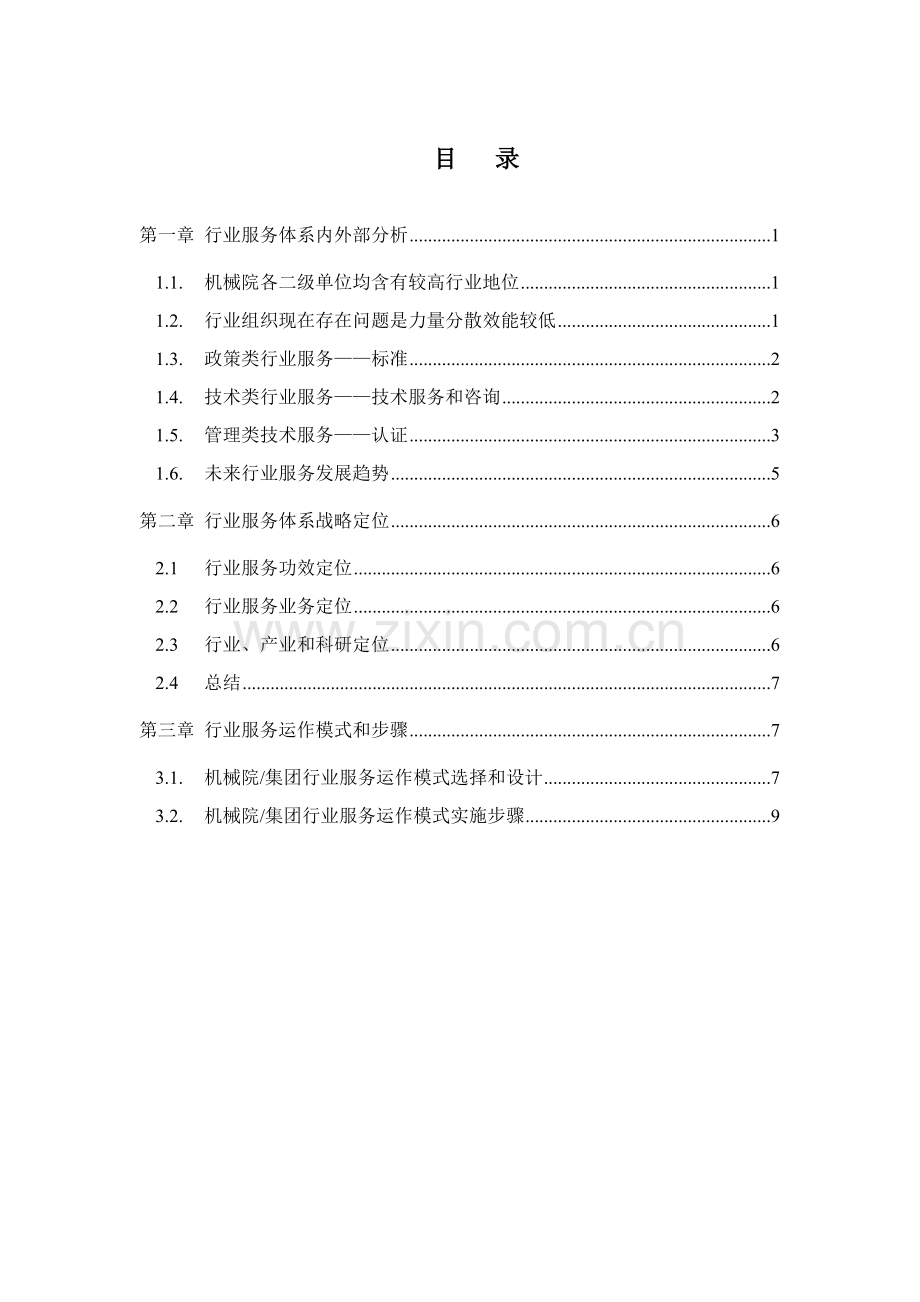 目 录

第一章 行业服务体系内外部分析 1

1.1. 机械院各二级单位均含有较高行业地位 1

1.2. 行业组织现在存在问题是力量分散效能较低 1

1.3. 政策类行业服务——标准 2

1.4. 技术类行业服务——技术服务和咨询 2

1.5. 管理类技术服务——认证 3

1.6. 未来行业服务发展趋势 5

第二章 行业服务体系战略定位 6

2.1 行业服务功效定位 6

2.2 行业服务业务定位 6

2.3 行业、产业和科研定位 6

2.4 总结 7

第三章 行业服务运作模式和步骤 7

3.1. 机械院/集团行业服务运作模式选择和设计 7

3.2. 机械院/集团行业服务运作模式实施步骤 9

www.zixin.com.cn